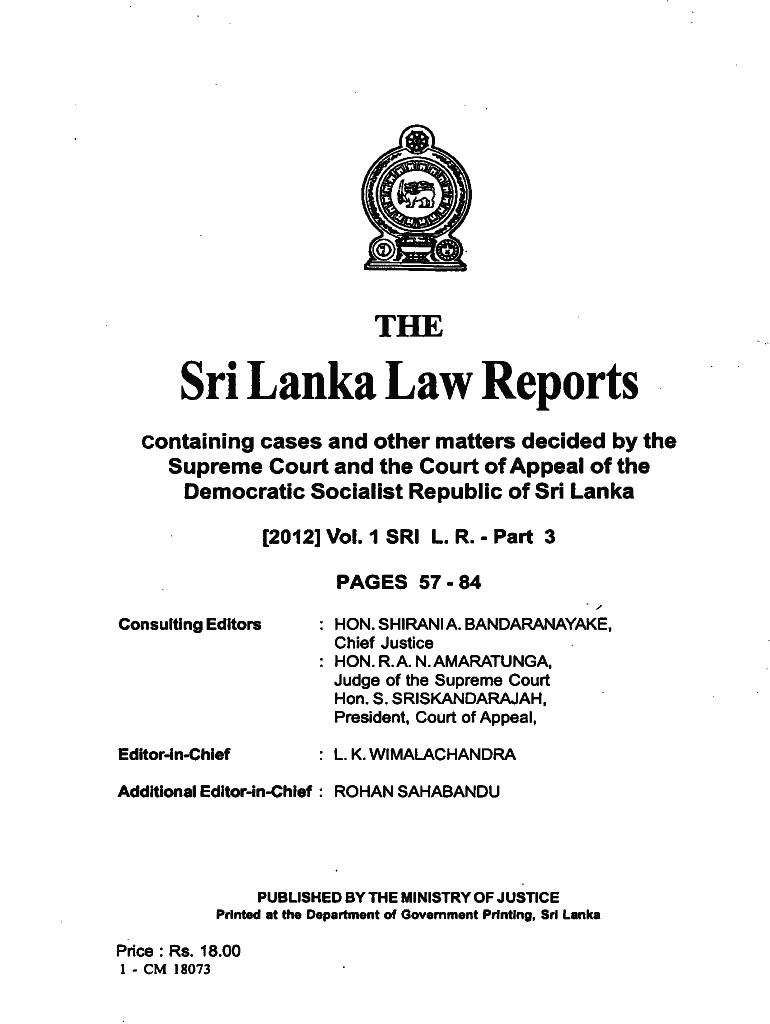 THE

Sri Lanka Law Reports

Containing cases and other matters decided by the Supreme Court and the Court of Appeal of the Democratic Socialist Republic of Sri Lanka

[2012] Vol. 1 SRI L. R. - Part 3

PAGES 57 - 84

Consulting Editors : HON. SHIRANI A. BANDARANAYAKE, Chief Justice
: HON. R. A. N. AMARATUNGA, Judge of the Supreme Court
Hon. S. SRISKANDARAJAH, President, Court of Appeal,

Editor-in-Chief : L. K. WIMALACHANDRA

Additional Editor-in-Chief : ROHAN SAHABANDU

PUBLISHED BY THE MINISTRY OF JUSTICE
Printed at the Department of Government Printing, Sri Lanka

Price : Rs. 18.00
1 - CM 18073